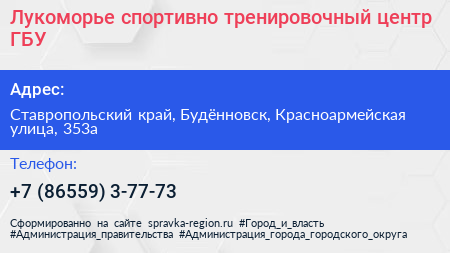 Лукоморье спортивно тренировочный центр ГБУ

Адрес:

Ставропольский край, Будённовск, Красноармейская улица, 353а

Телефон:

+7 (86559) 3-77-73

Сформированно на сайте spravka-region.ru #Город_и_власть #Администрация_правительства #Администрация_города_городского_округа